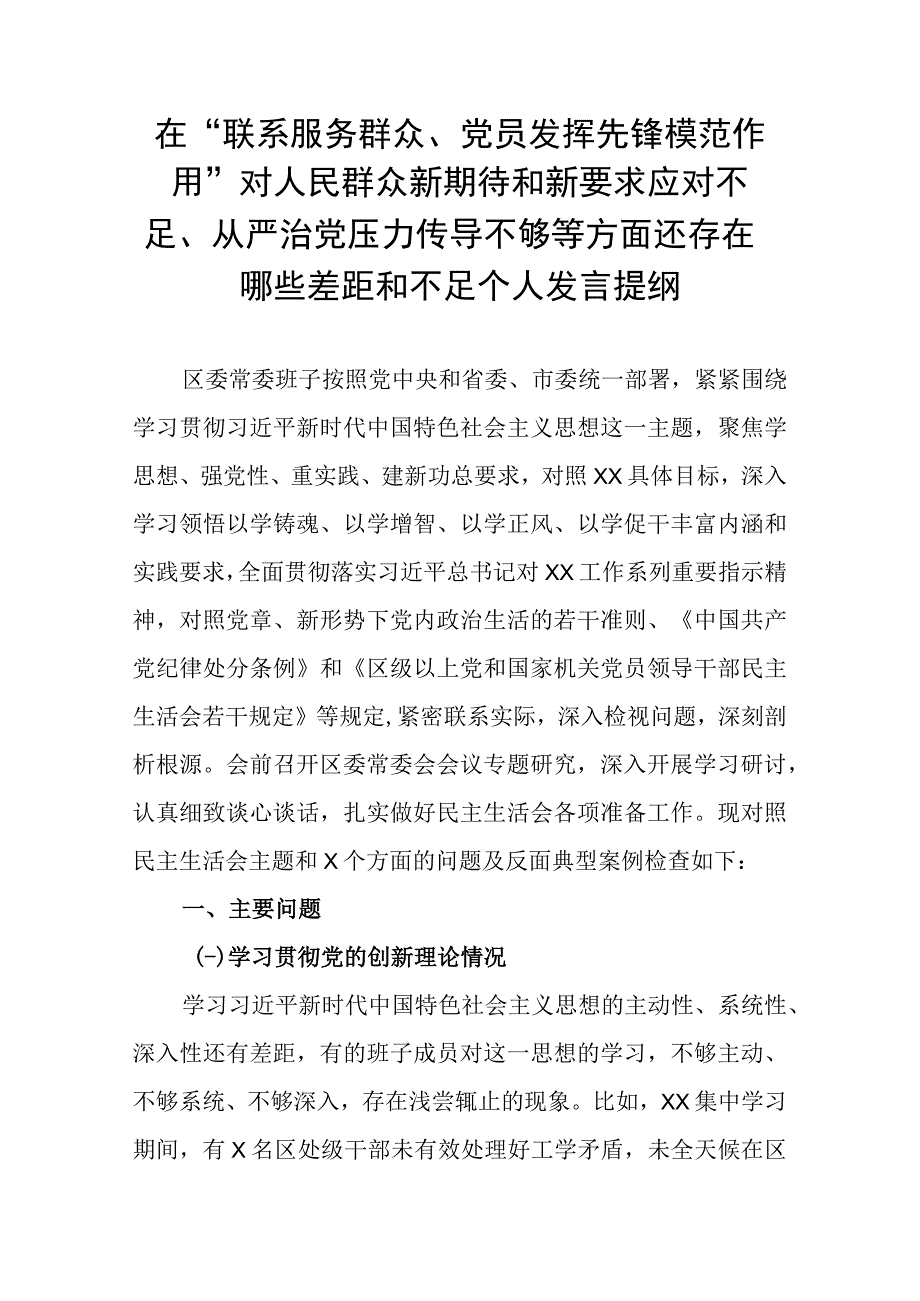 在“联系服务群众、党员发挥先锋模范作用”对人民群众新期待和新要求应对不足、从严治党压力传导不够等方面还存在哪些差距和不足个人发言提纲

区委常委班子按照党中央和省委、市委统一部署，紧紧围绕学习贯彻习近平新时代中国特色社会主义思想这一主题，聚焦学思想、强党性、重实践、建新功总要求，对照XX具体目标，深入学习领悟以学铸魂、以学增智、以学正风、以学促干丰富内涵和实践要求，全面贯彻落实习近平总书记对XX工作系列重要指示精神，对照党章、新形势下党内政治生活的若干准则、《中国共产党纪律处分条例》和《区级以上党和国家机关党员领导干部民主生活会若干规定》等规定，紧密联系实际，深入检视问题，深刻剖析根源。会前召开区委常委会会议专题研究，深入开展学习研讨，认真细致谈心谈话，扎实做好民主生活会各项准备工作。现对照民主生活会主题和X个方面的问题及反面典型案例检查如下：

一、主要问题

(一)学习贯彻党的创新理论情况

学习习近平新时代中国特色社会主义思想的主动性、系统性、深入性还有差距，有的班子成员对这一思想的学习，不够主动、不够系统、不够深入，存在浅尝辄止的现象。比如，XX集中学习期间，有X名区处级干部未有效处理好工学矛盾，未全天候在区